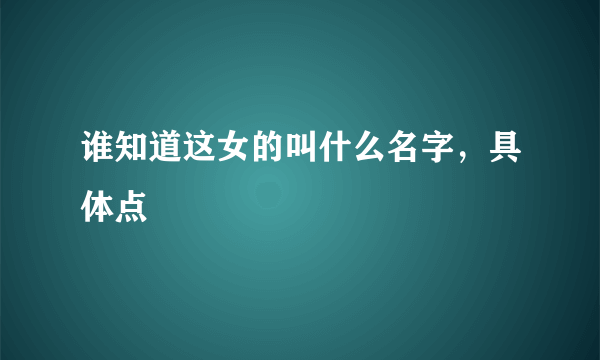 谁知道这女的叫什么名字，具体点